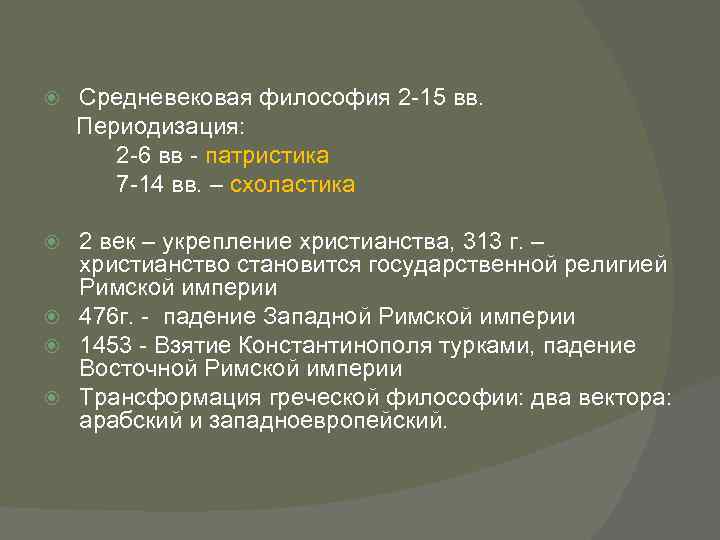 Средневековая философия 2-15 вв.
Периодизация:
2-6 вв - патристика
7-14 вв. – схоластика

2 век – укрепление христианства, 313 г. – христианство становится государственной религией Римской империи

476г. - падение Западной Римской империи

1453 - Взятие Константинополя турками, падение Восточной Римской империи

Трансформация греческой философии: два вектора: арабский и западноевропейский.